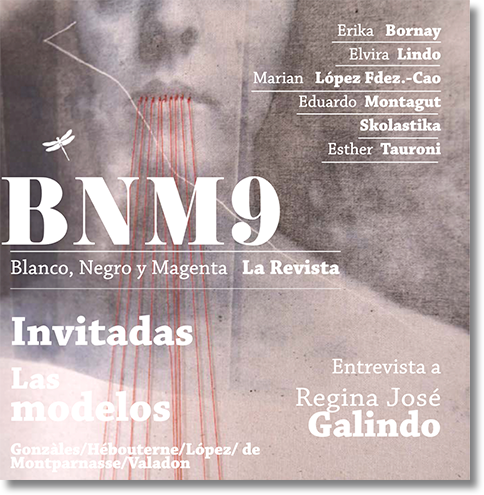 Erika Bornay
Elvira Lindo
Marian López Fdez.-Cao
Eduardo Montagut
Skolastika
Esther Tauroni

BNM9

Blanco, Negro y Magenta La Revista

Invitadas

Las modelos

Gonzàles/Hébouterne/López/ de Montparnasse/Valadon

Entrevista a

Regina José Galindo